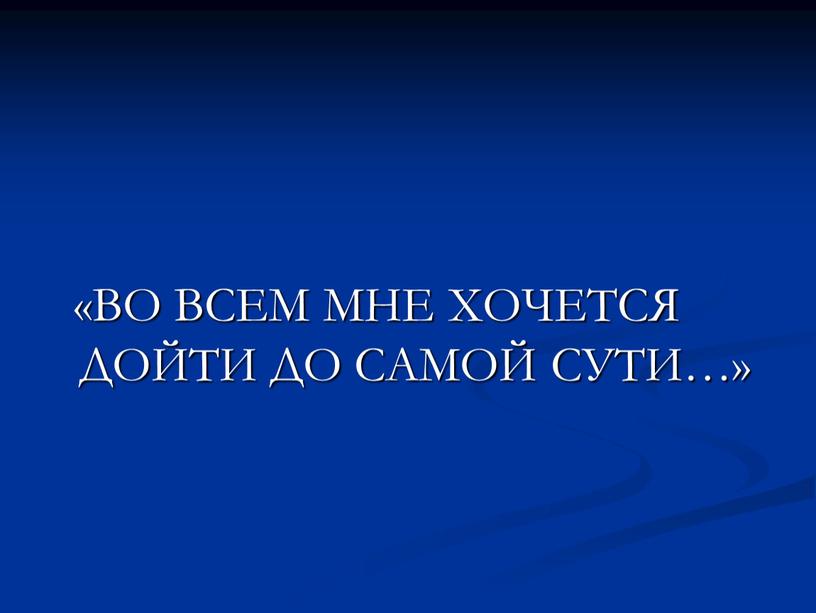 «ВО ВСЕМ МНЕ ХОЧЕТСЯ ДОЙТИ ДО САМОЙ СУТИ…»